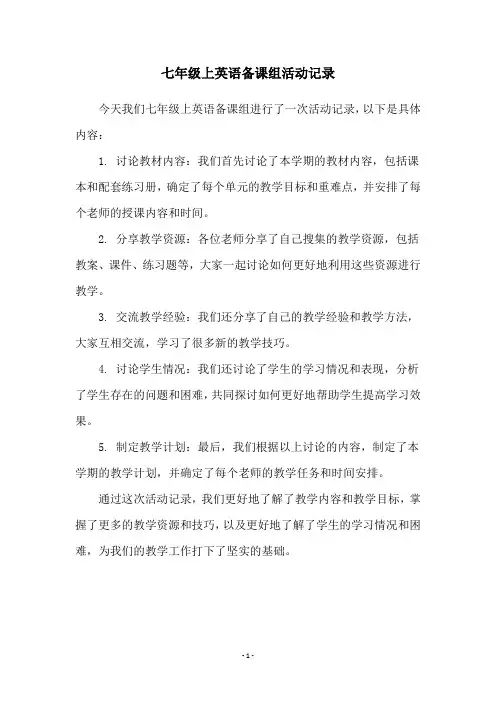 七年级上英语备课组活动记录

今天我们七年级上英语备课组进行了一次活动记录，以下是具体内容：

1. 讨论教材内容：我们首先讨论了本学期的教材内容，包括课本和配套练习册，确定了每个单元的教学目标和重难点，并安排了每个老师的授课内容和时间。

2. 分享教学资源：各位老师分享了自己搜集的教学资源，包括教案、课件、练习题等，大家一起讨论如何更好地利用这些资源进行教学。

3. 交流教学经验：我们还分享了自己的教学经验和教学方法，大家互相交流，学习了很多新的教学技巧。

4. 讨论学生情况：我们还讨论了学生的学习情况和表现，分析了学生存在的问题和困难，共同探讨如何更好地帮助学生提高学习效果。

5. 制定教学计划：最后，我们根据以上讨论的内容，制定了本学期的教学计划，并确定了每个老师的教学任务和时间安排。

通过这次活动记录，我们更好地了解了教学内容和教学目标，掌握了更多的教学资源和技巧，以及更好地了解了学生的学习情况和困难，为我们的教学工作打下了坚实的基础。

- 1 -